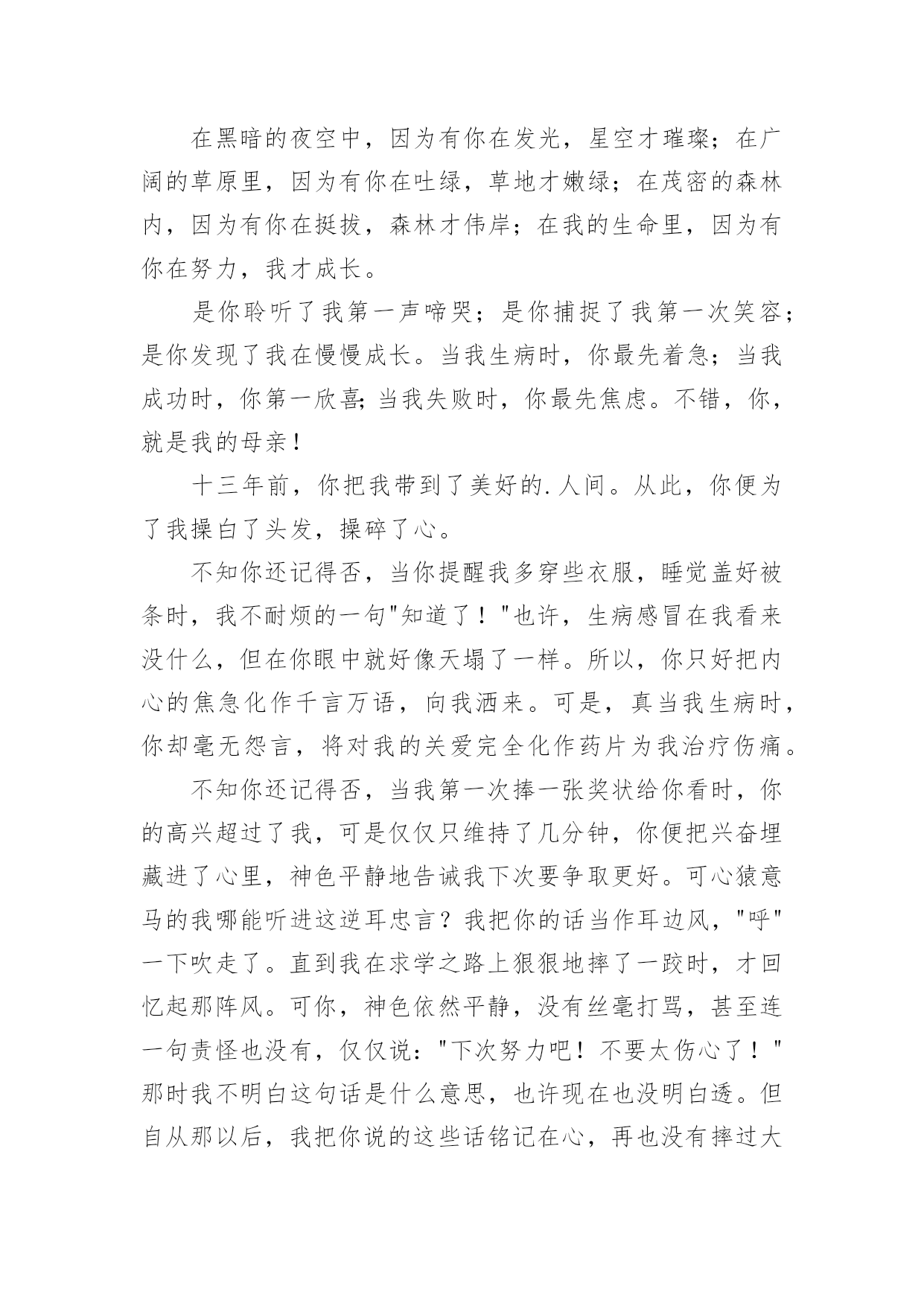 在黑暗的夜空中，因为有你在发光，星空才璀璨；在广阔的草原里，因为有你在吐绿，草地才嫩绿；在茂密的森林内，因为有你在挺拔，森林才伟岸；在我的生命里，因为有你在努力，我才成长。

是你聆听了我第一声啼哭；是你捕捉了我第一次笑容；是你发现了我在慢慢成长。当我生病时，你最先着急；当我成功时，你第一欣喜;当我失败时，你最先焦虑。不错，你，就是我的母亲！

十三年前，你把我带到了美好的.人间。从此，你便为了我操白了头发，操碎了心。

不知你还记得否，当你提醒我多穿些衣服，睡觉盖好被条时，我不耐烦的一句"知道了！"也许，生病感冒在我看来没什么，但在你眼中就好像天塌了一样。所以，你只好把内心的焦急化作千言万语，向我洒来。可是，真当我生病时，你却毫无怨言，将对我的关爱完全化作药片为我治疗伤痛。

不知你还记得否，当我第一次捧一张奖状给你看时，你的高兴超过了我，可是仅仅只维持了几分钟，你便把兴奋埋藏进了心里，神色平静地告诫我下次要争取更好。可心猿意马的我哪能听进这逆耳忠言？我把你的话当作耳边风，"呼"一下吹走了。直到我在求学之路上狠狠地摔了一跤时，才回忆起那阵风。可你，神色依然平静，没有丝毫打骂，甚至连一句责怪也没有，仅仅说："下次努力吧！不要太伤心了！"那时我不明白这句话是什么意思，也许现在也没明白透。但自从那以后，我把你说的这些话铭记在心，再也没有摔过大